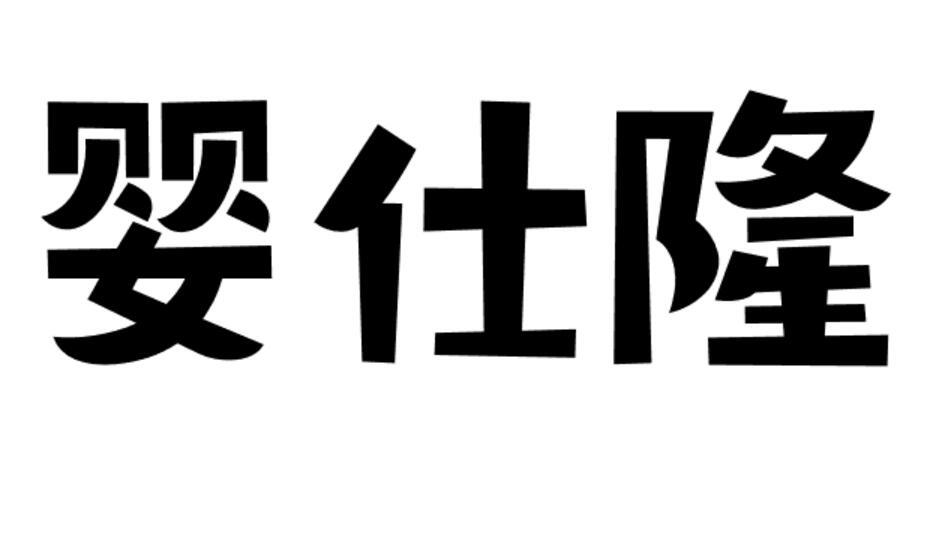 婴仕隆